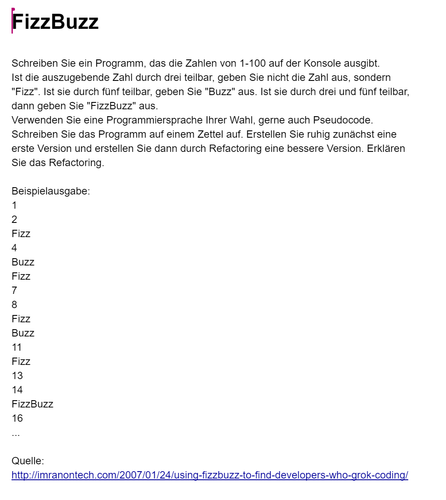 FizzBuzz

Schreiben Sie ein Programm, das die Zahlen von 1-100 auf der Konsole ausgibt.
Ist die auszugebende Zahl durch drei teilbar, geben Sie nicht die Zahl aus, sondern "Fizz". Ist sie durch fünf teilbar, geben Sie "Buzz" aus. Ist sie durch drei und fünf teilbar, dann geben Sie "FizzBuzz" aus.
Verwenden Sie eine Programmiersprache Ihrer Wahl, gerne auch Pseudocode. Schreiben Sie das Programm auf einem Zettel auf. Erstellen Sie ruhig zunächst eine erste Version und erstellen Sie dann durch Refactoring eine bessere Version. Erklären Sie das Refactoring.

Beispielausgabe:
1
2
Fizz
4
Buzz
Fizz
7
8
Fizz
Buzz
11
Fizz
13
14
FizzBuzz
16
...

Quelle:
http://imranontech.com/2007/01/24/using-fizzbuzz-to-find-developers-who-grok-coding/